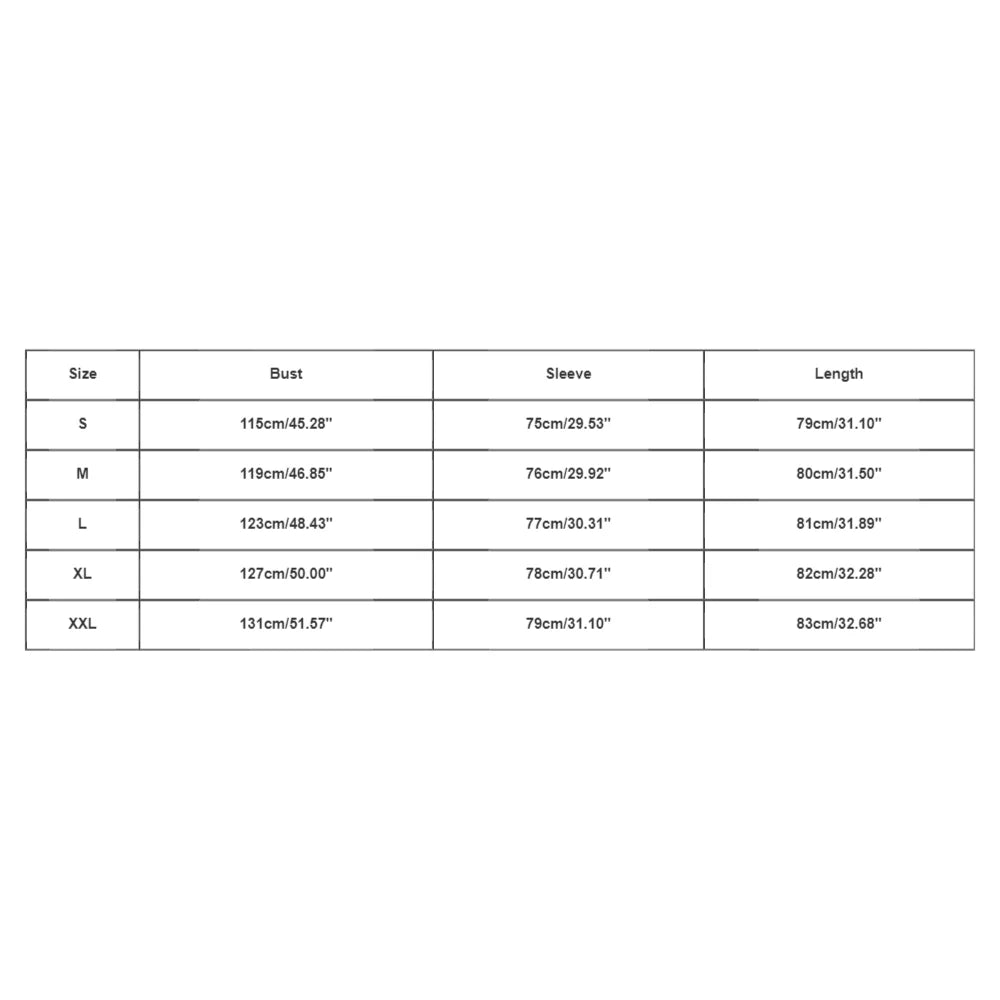 | Size | Bust | Sleeve | Length |
|---|---|---|---|
| S | 115cm/45.28'' | 75cm/29.53'' | 79cm/31.10'' |
| M | 119cm/46.85'' | 76cm/29.92'' | 80cm/31.50'' |
| L | 123cm/48.43'' | 77cm/30.31'' | 81cm/31.89'' |
| XL | 127cm/50.00'' | 78cm/30.71'' | 82cm/32.28'' |
| XXL | 131cm/51.57'' | 79cm/31.10'' | 83cm/32.68'' |